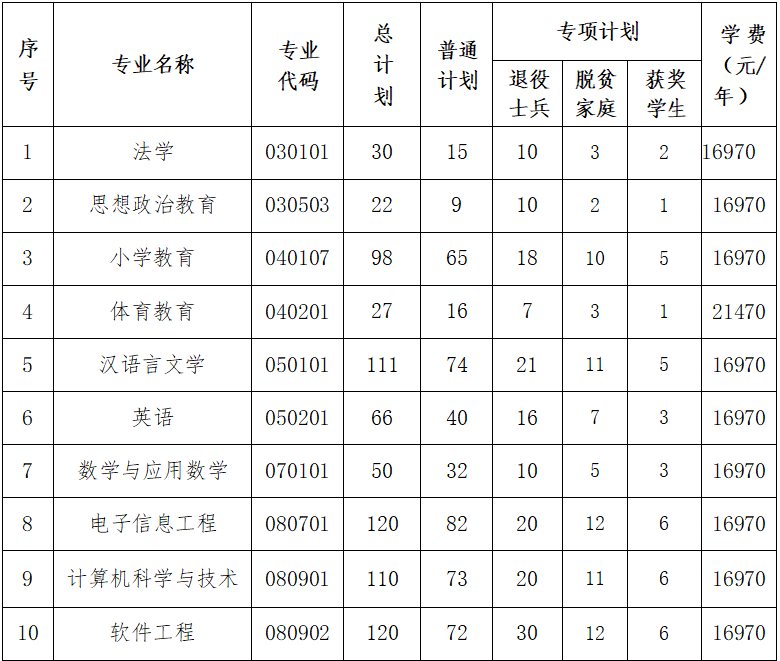 | 序号 | 专业名称 | 专业代码 | 总计划 | 普通计划 | 专项计划 退役士兵 | 专项计划 脱贫家庭 | 专项计划 获奖学生 | 学费（元/年） |
|---|---|---|---|---|---|---|---|---|
| 1 | 法学 | 030101 | 30 | 15 | 10 | 3 | 2 | 16970 |
| 2 | 思想政治教育 | 030503 | 22 | 9 | 10 | 2 | 1 | 16970 |
| 3 | 小学教育 | 040107 | 98 | 65 | 18 | 10 | 5 | 16970 |
| 4 | 体育教育 | 040201 | 27 | 16 | 7 | 3 | 1 | 21470 |
| 5 | 汉语言文学 | 050101 | 111 | 74 | 21 | 11 | 5 | 16970 |
| 6 | 英语 | 050201 | 66 | 40 | 16 | 7 | 3 | 16970 |
| 7 | 数学与应用数学 | 070101 | 50 | 32 | 10 | 5 | 3 | 16970 |
| 8 | 电子信息工程 | 080701 | 120 | 82 | 20 | 12 | 6 | 16970 |
| 9 | 计算机科学与技术 | 080901 | 110 | 73 | 20 | 11 | 6 | 16970 |
| 10 | 软件工程 | 080902 | 120 | 72 | 30 | 12 | 6 | 16970 |